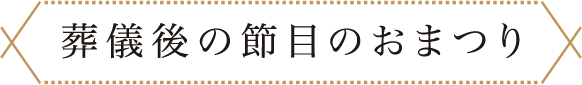 葬儀後の節目のおまつり